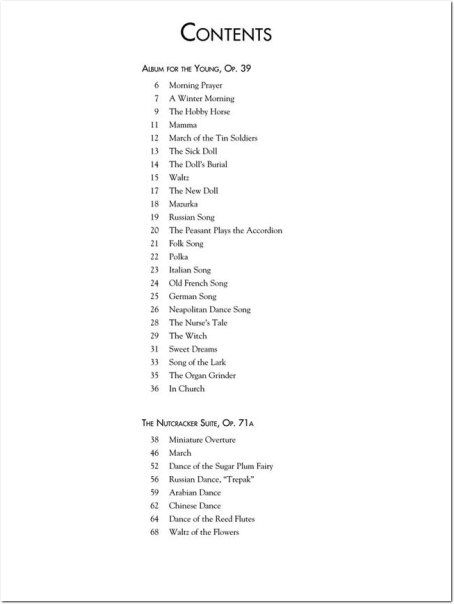 CONTENTS

ALBUM FOR THE YOUNG, OP. 39

6 Morning Prayer
7 A Winter Morning
9 The Hobby Horse
11 Mamma
12 March of the Tin Soldiers
13 The Sick Doll
14 The Doll's Burial
15 Waltz
17 The New Doll
18 Mazurka
19 Russian Song
20 The Peasant Plays the Accordion
21 Folk Song
22 Polka
23 Italian Song
24 Old French Song
25 German Song
26 Neapolitan Dance Song
28 The Nurse's Tale
29 The Witch
31 Sweet Dreams
33 Song of the Lark
35 The Organ Grinder
36 In Church

THE NUTCRACKER SUITE, OP. 71A

38 Miniature Overture
46 March
52 Dance of the Sugar Plum Fairy
56 Russian Dance, "Trepak"
59 Arabian Dance
62 Chinese Dance
64 Dance of the Reed Flutes
68 Waltz of the Flowers